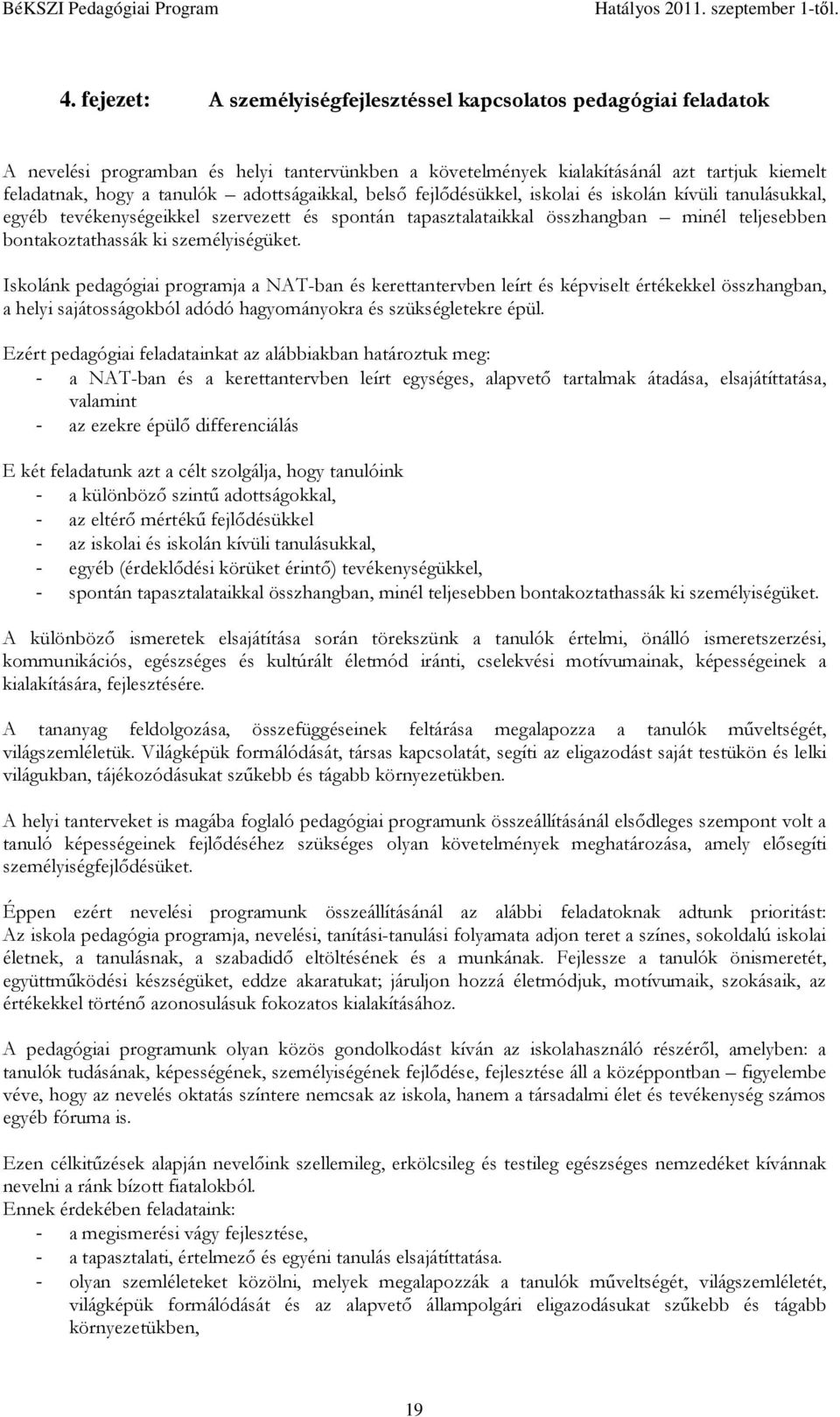 BéKSZI Pedagógiai Program Hatályos 2011. szeptember 1-től.

4. fejezet: A személyiségfejlesztéssel kapcsolatos pedagógiai feladatok

A nevelési programban és helyi tantervünkben a követelmények kialakításánál azt tartjuk kiemelt feladatnak, hogy a tanulók – adottságaikkal, belső fejlődésükkel, iskolai és iskolán kívüli tanulásukkal, egyéb tevékenységeikkel szervezett és spontán tapasztalataikkal összhangban – minél teljesebben bontakoztathassák ki személyiségüket.

Iskolánk pedagógiai programja a NAT-ban és kerettantervben leírt és képviselt értékekkel összhangban, a helyi sajátosságokból adódó hagyományokra és szükségletekre épül.

Ezért pedagógiai feladatainkat az alábbiakban határoztuk meg:
- a NAT-ban és a kerettantervben leírt egységes, alapvető tartalmak átadása, elsajátíttatása, valamint
- az ezekre épülő differenciálás

E két feladatunk azt a célt szolgálja, hogy tanulóink
- a különböző szintű adottságokkal,
- az eltérő mértékű fejlődésükkel
- az iskolai és iskolán kívüli tanulásukkal,
- egyéb (érdeklődési körüket érintő) tevékenységükkel,
- spontán tapasztalataikkal összhangban, minél teljesebben bontakoztathassák ki személyiségüket.

A különböző ismeretek elsajátítása során törekszünk a tanulók értelmi, önálló ismeretszerzési, kommunikációs, egészséges és kultúrált életmód iránti, cselekvési motívumainak, képességeinek a kialakítására, fejlesztésére.

A tananyag feldolgozása, összefüggéseinek feltárása megalapozza a tanulók műveltségét, világszemléletük. Világképük formálódását, társas kapcsolatát, segíti az eligazodást saját testükön és lelki világukban, tájékozódásukat szűkebb és tágabb környezetükben.

A helyi tanterveket is magába foglaló pedagógiai programunk összeállításánál elsődleges szempont volt a tanuló képességeinek fejlődéséhez szükséges olyan követelmények meghatározása, amely elősegíti személyiségfejlődésüket.

Éppen ezért nevelési programunk összeállításánál az alábbi feladatoknak adtunk prioritást: Az iskola pedagógia programja, nevelési, tanítási-tanulási folyamata adjon teret a színes, sokoldalú iskolai életnek, a tanulásnak, a szabadidő eltöltésének és a munkának. Fejlessze a tanulók önismeretét, együttműködési készségüket, eddze akaratukat; járuljon hozzá életmódjuk, motívumaik, szokásaik, az értékekkel történő azonosulásuk fokozatos kialakításához.

A pedagógiai programunk olyan közös gondolkodást kíván az iskolahasználó részéről, amelyben: a tanulók tudásának, képességének, személyiségének fejlődése, fejlesztése áll a középpontban – figyelembe véve, hogy az nevelés oktatás színtere nemcsak az iskola, hanem a társadalmi élet és tevékenység számos egyéb fóruma is.

Ezen célkitűzések alapján nevelőink szellemileg, erkölcsileg és testileg egészséges nemzedéket kívánnak nevelni a ránk bízott fiatalokból.
Ennek érdekében feladataink:
- a megismerési vágy fejlesztése,
- a tapasztalati, értelmező és egyéni tanulás elsajátíttatása.
- olyan szemléleteket közölni, melyek megalapozzák a tanulók műveltségét, világszemléletét, világképük formálódását és az alapvető állampolgári eligazodásukat szűkebb és tágabb környezetükben,

19